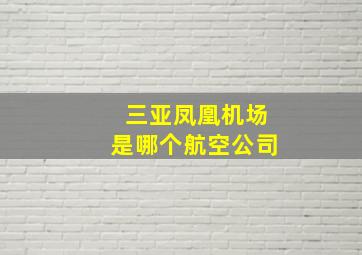 三亚凤凰机场
是哪个航空公司